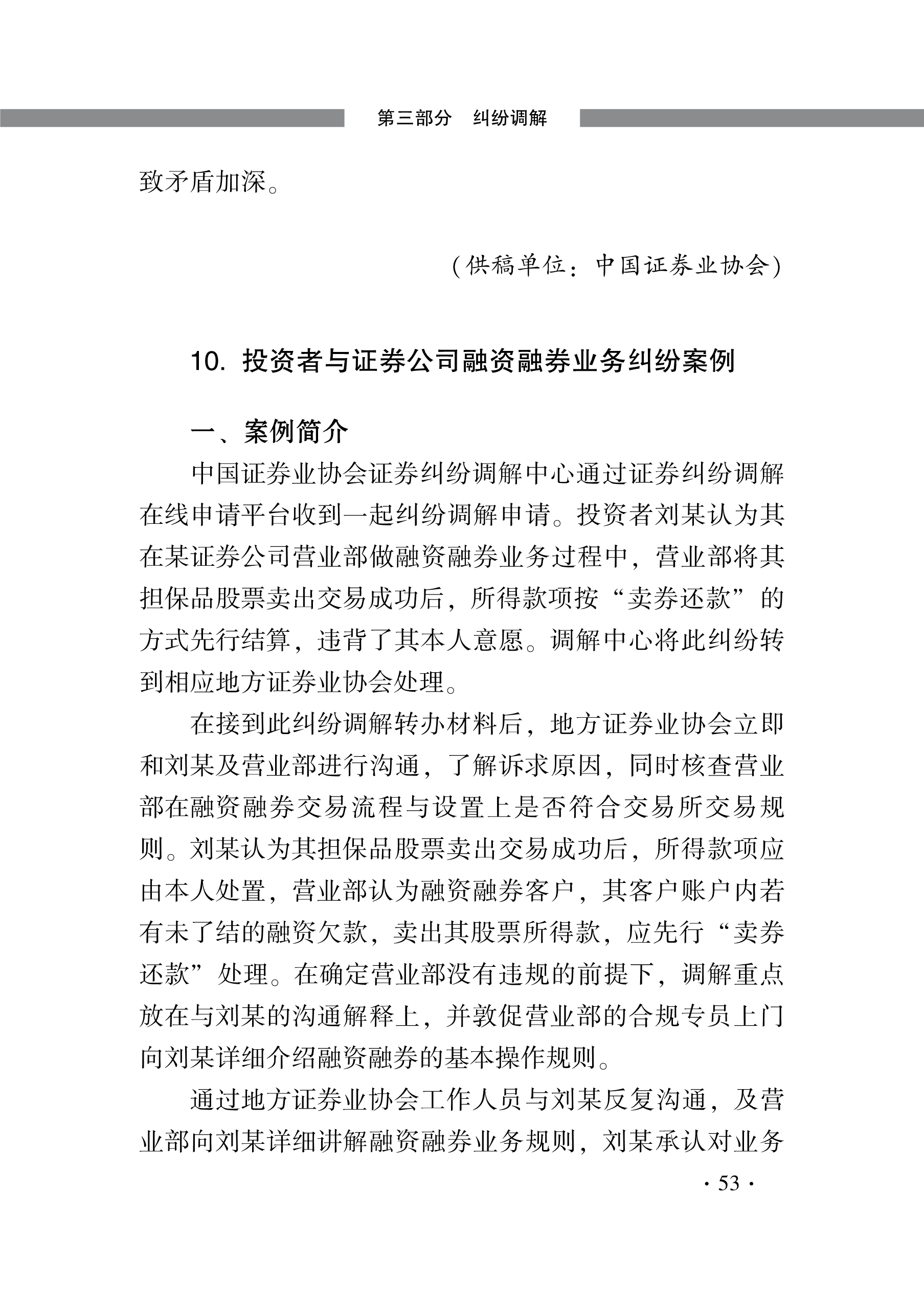 第三部分　纠纷调解

致矛盾加深。

（供稿单位：中国证券业协会）

10. 投资者与证券公司融资融券业务纠纷案例

一、案例简介

中国证券业协会证券纠纷调解中心通过证券纠纷调解在线申请平台收到一起纠纷调解申请。投资者刘某认为其在某证券公司营业部做融资融券业务过程中，营业部将其担保品股票卖出交易成功后，所得款项按“卖券还款”的方式先行结算，违背了其本人意愿。调解中心将此纠纷转到相应地方证券业协会处理。

在接到此纠纷调解转办材料后，地方证券业协会立即和刘某及营业部进行沟通，了解诉求原因，同时核查营业部在融资融券交易流程与设置上是否符合交易所交易规则。刘某认为其担保品股票卖出交易成功后，所得款项应由本人处置，营业部认为融资融券客户，其客户账户内若有未了结的融资欠款，卖出其股票所得款，应先行“卖券还款”处理。在确定营业部没有违规的前提下，调解重点放在与刘某的沟通解释上，并敦促营业部的合规专员上门向刘某详细介绍融资融券的基本操作规则。

通过地方证券业协会工作人员与刘某反复沟通，及营业部向刘某详细讲解融资融券业务规则，刘某承认对业务

· 53 ·